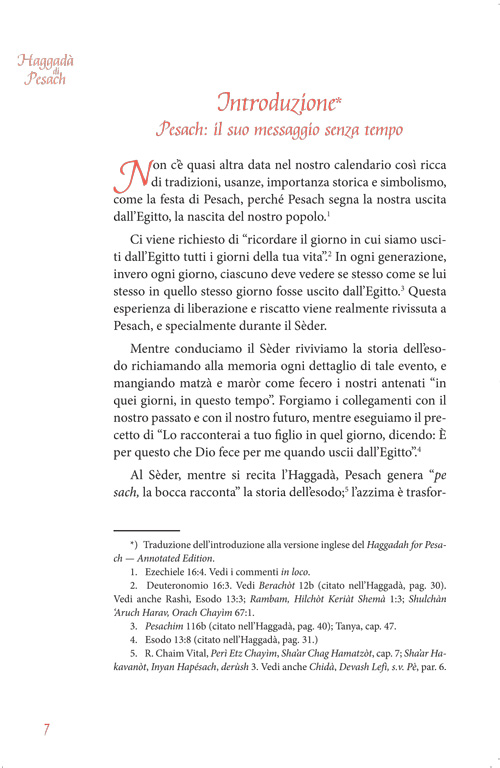 Haggadà di Pesach

Introduzione*
Pesach: il suo messaggio senza tempo

Non c'è quasi altra data nel nostro calendario così ricca di tradizioni, usanze, importanza storica e simbolismo, come la festa di Pesach, perché Pesach segna la nostra uscita dall'Egitto, la nascita del nostro popolo.$^1$

Ci viene richiesto di "ricordare il giorno in cui siamo usciti dall'Egitto tutti i giorni della tua vita".$^2$ In ogni generazione, invero ogni giorno, ciascuno deve vedere se stesso come se lui stesso in quello stesso giorno fosse uscito dall'Egitto.$^3$ Questa esperienza di liberazione e riscatto viene realmente rivissuta a Pesach, e specialmente durante il Sèder.

Mentre conduciamo il Sèder riviviamo la storia dell'esodo richiamando alla memoria ogni dettaglio di tale evento, e mangiando matzà e maròr come fecero i nostri antenati "in quei giorni, in questo tempo". Forgiamo i collegamenti con il nostro passato e con il nostro futuro, mentre eseguiamo il precetto di "Lo racconterai a tuo figlio in quel giorno, dicendo: È per questo che Dio fece per me quando uscii dall'Egitto".$^4$

Al Sèder, mentre si recita l'Haggadà, Pesach genera "pe sach, la bocca racconta" la storia dell'esodo;$^5$ l'azzima è trasfor-

*) Traduzione dell'introduzione alla versione inglese del Haggadah for Pesach — Annotated Edition.
1. Ezechiele 16:4. Vedi i commenti in loco.
2. Deuteronomio 16:3. Vedi Berachòt 12b (citato nell'Haggadà, pag. 30). Vedi anche Rashì, Esodo 13:3; Rambam, Hilchòt Keriàt Shemà 1:3; Shulchàn 'Aruch Harav, Orach Chayim 67:1.
3. Pesachim 116b (citato nell'Haggadà, pag. 40); Tanya, cap. 47.
4. Esodo 13:8 (citato nell'Haggadà, pag. 31.)
5. R. Chaim Vital, Perì Etz Chayim, Sha'ar Chag Hamatzòt, cap. 7; Sha'ar Hakavanòt, Inyan Hapésach, derùsh 3. Vedi anche Chidà, Devash Lefì, s.v. Pè, par. 6.

7